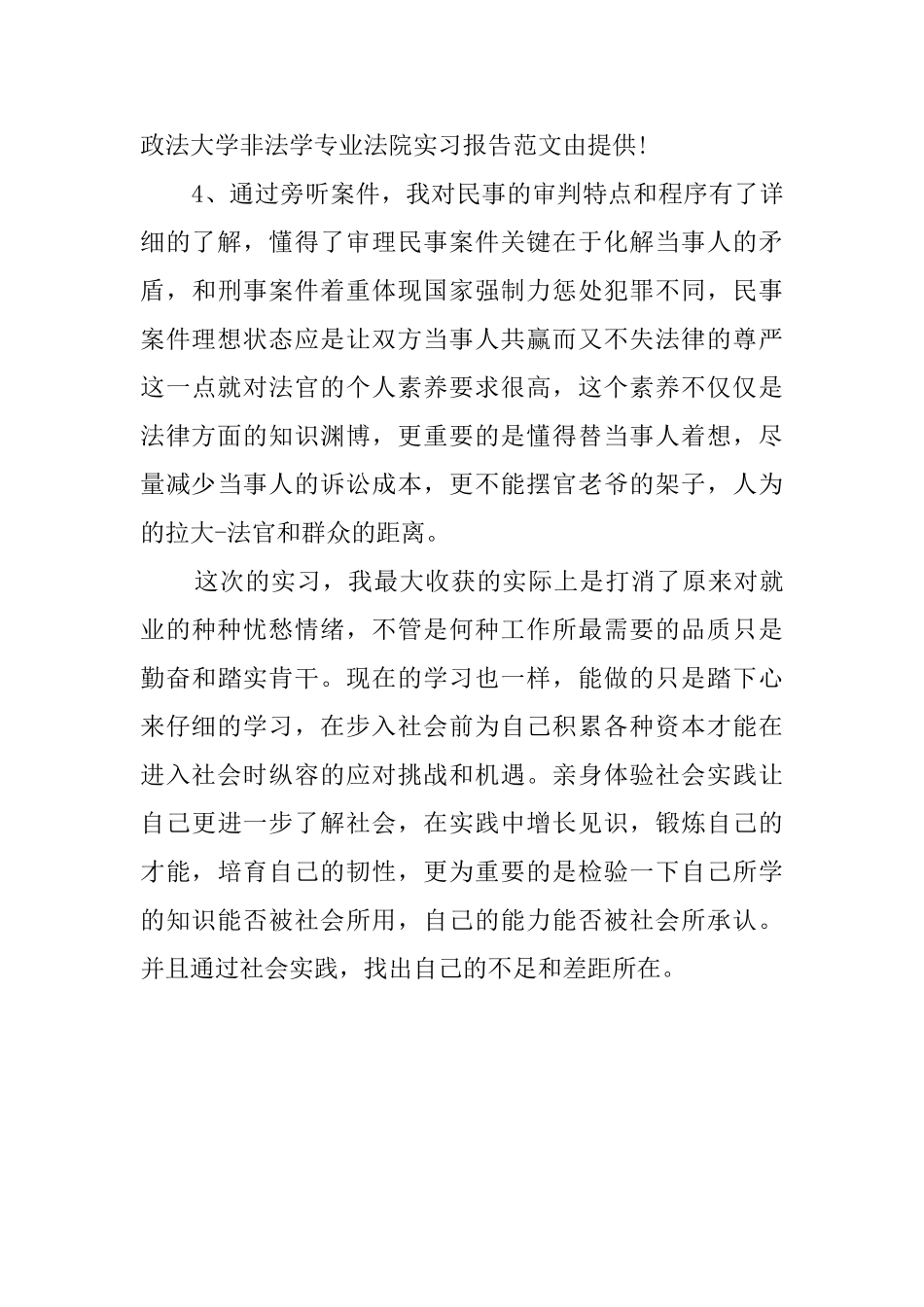 政法大学非法学专业法院实习报告范文由提供!

4、通过旁听案件，我对民事的审判特点和程序有了详细的了解，懂得了审理民事案件关键在于化解当事人的矛盾，和刑事案件着重体现国家强制力惩处犯罪不同，民事案件理想状态应是让双方当事人共赢而又不失法律的尊严这一点就对法官的个人素养要求很高，这个素养不仅仅是法律方面的知识渊博，更重要的是懂得替当事人着想，尽量减少当事人的诉讼成本，更不能摆官老爷的架子，人为的拉大-法官和群众的距离。

这次的实习，我最大收获的实际上是打消了原来对就业的种种忧愁情绪，不管是何种工作所最需要的品质只是勤奋和踏实肯干。现在的学习也一样，能做的只是踏下心来仔细的学习，在步入社会前为自己积累各种资本才能在进入社会时纵容的应对挑战和机遇。亲身体验社会实践让自己更进一步了解社会，在实践中增长见识，锻炼自己的才能，培育自己的韧性，更为重要的是检验一下自己所学的知识能否被社会所用，自己的能力能否被社会所承认。并且通过社会实践，找出自己的不足和差距所在。